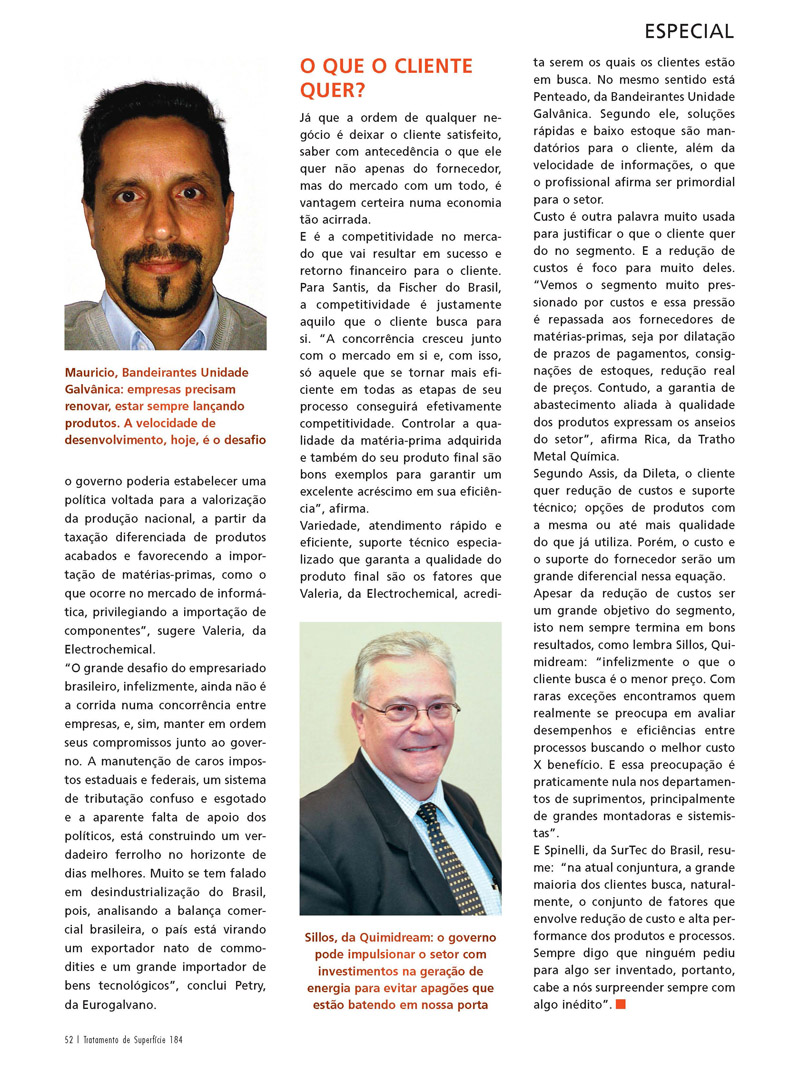 ESPECIAL

Mauricio, Bandeirantes Unidade Galvânica: empresas precisam renovar, estar sempre lançando produtos. A velocidade de desenvolvimento, hoje, é o desafio

o governo poderia estabelecer uma política voltada para a valorização da produção nacional, a partir da taxação diferenciada de produtos acabados e favorecendo a importação de matérias-primas, como o que ocorre no mercado de informática, privilegiando a importação de componentes", sugere Valeria, da Electrochemical.

"O grande desafio do empresariado brasileiro, infelizmente, ainda não é a corrida numa concorrência entre empresas, e, sim, manter em ordem seus compromissos junto ao governo. A manutenção de caros impostos estaduais e federais, um sistema de tributação confuso e esgotado e a aparente falta de apoio dos políticos, está construindo um verdadeiro ferrolho no horizonte de dias melhores. Muito se tem falado em desindustrialização do Brasil, pois, analisando a balança comercial brasileira, o país está virando um exportador nato de commodities e um grande importador de bens tecnológicos", conclui Petry, da Eurogalvano.

O QUE O CLIENTE QUER?

Já que a ordem de qualquer negócio é deixar o cliente satisfeito, saber com antecedência o que ele quer não apenas do fornecedor, mas do mercado com um todo, é vantagem certeira numa economia tão acirrada.

E é a competitividade no mercado que vai resultar em sucesso e retorno financeiro para o cliente. Para Santis, da Fischer do Brasil, a competitividade é justamente aquilo que o cliente busca para si. "A concorrência cresceu junto com o mercado em si e, com isso, só aquele que se tornar mais eficiente em todas as etapas de seu processo conseguirá efetivamente competitividade. Controlar a qualidade da matéria-prima adquirida e também do seu produto final são bons exemplos para garantir um excelente acréscimo em sua eficiência", afirma.

Variedade, atendimento rápido e eficiente, suporte técnico especializado que garanta a qualidade do produto final são os fatores que Valeria, da Electrochemical, acredita serem os quais os clientes estão em busca. No mesmo sentido está Penteado, da Bandeirantes Unidade Galvânica. Segundo ele, soluções rápidas e baixo estoque são mandatórios para o cliente, além da velocidade de informações, o que o profissional afirma ser primordial para o setor.

Sillos, da Quimidream: o governo pode impulsionar o setor com investimentos na geração de energia para evitar apagões que estão batendo em nossa porta

Custo é outra palavra muito usada para justificar o que o cliente quer do no segmento. E a redução de custos é foco para muito deles. "Vemos o segmento muito pressionado por custos e essa pressão é repassada aos fornecedores de matérias-primas, seja por dilatação de prazos de pagamentos, consignações de estoques, redução real de preços. Contudo, a garantia de abastecimento aliada à qualidade dos produtos expressam os anseios do setor", afirma Rica, da Tratho Metal Química.

Segundo Assis, da Dileta, o cliente quer redução de custos e suporte técnico; opções de produtos com a mesma ou até mais qualidade do que já utiliza. Porém, o custo e o suporte do fornecedor serão um grande diferencial nessa equação.

Apesar da redução de custos ser um grande objetivo do segmento, isto nem sempre termina em bons resultados, como lembra Sillos, Quimidream: "infelizmente o que o cliente busca é o menor preço. Com raras exceções encontramos quem realmente se preocupa em avaliar desempenhos e eficiências entre processos buscando o melhor custo X benefício. E essa preocupação é praticamente nula nos departamentos de suprimentos, principalmente de grandes montadoras e sistemistas".

E Spinelli, da SurTec do Brasil, resume: "na atual conjuntura, a grande maioria dos clientes busca, naturalmente, o conjunto de fatores que envolve redução de custo e alta performance dos produtos e processos. Sempre digo que ninguém pediu para algo ser inventado, portanto, cabe a nós surpreender sempre com algo inédito".

52 | Tratamento de Superfície 184